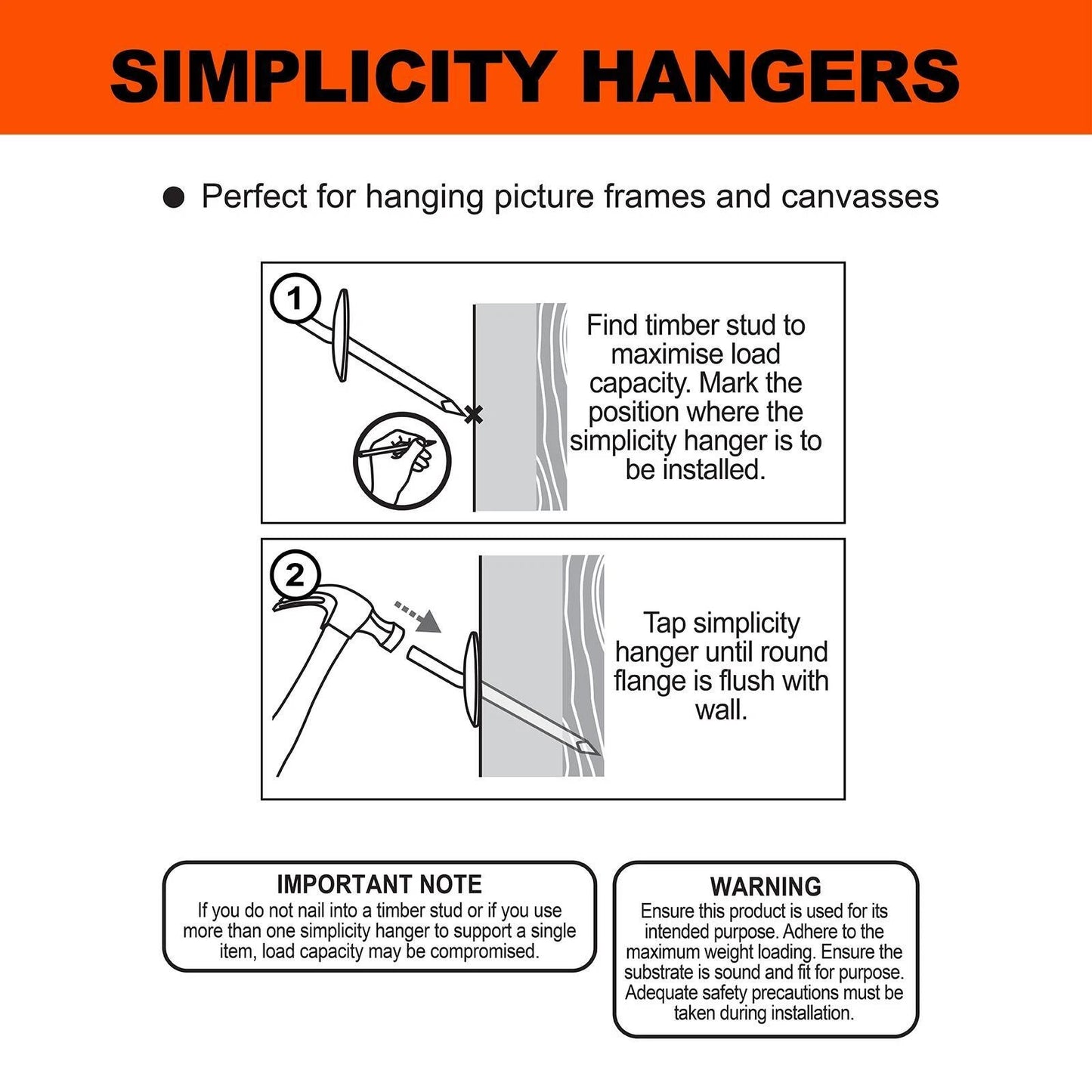 SIMPLICITY HANGERS

● Perfect for hanging picture frames and canvasses

1

Find timber stud to maximise load capacity. Mark the position where the simplicity hanger is to be installed.

2

Tap simplicity hanger until round flange is flush with wall.

IMPORTANT NOTE
If you do not nail into a timber stud or if you use more than one simplicity hanger to support a single item, load capacity may be compromised.

WARNING
Ensure this product is used for its intended purpose. Adhere to the maximum weight loading. Ensure the substrate is sound and fit for purpose. Adequate safety precautions must be taken during installation.